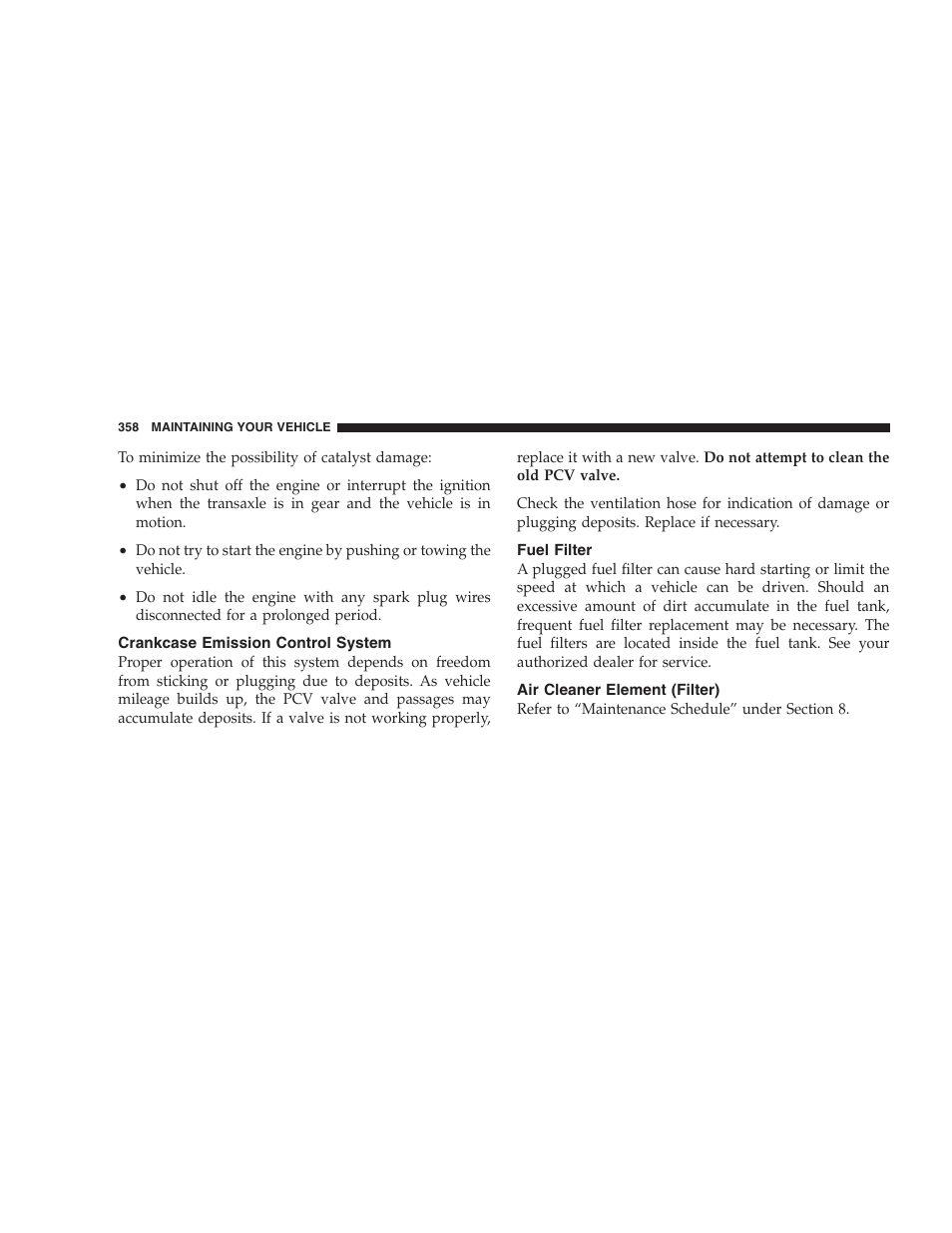 358 MAINTAINING YOUR VEHICLE

To minimize the possibility of catalyst damage:

• Do not shut off the engine or interrupt the ignition when the transaxle is in gear and the vehicle is in motion.

• Do not try to start the engine by pushing or towing the vehicle.

• Do not idle the engine with any spark plug wires disconnected for a prolonged period.

Crankcase Emission Control System
Proper operation of this system depends on freedom from sticking or plugging due to deposits. As vehicle mileage builds up, the PCV valve and passages may accumulate deposits. If a valve is not working properly, replace it with a new valve. Do not attempt to clean the old PCV valve.

Check the ventilation hose for indication of damage or plugging deposits. Replace if necessary.

Fuel Filter
A plugged fuel filter can cause hard starting or limit the speed at which a vehicle can be driven. Should an excessive amount of dirt accumulate in the fuel tank, frequent fuel filter replacement may be necessary. The fuel filters are located inside the fuel tank. See your authorized dealer for service.

Air Cleaner Element (Filter)
Refer to “Maintenance Schedule” under Section 8.